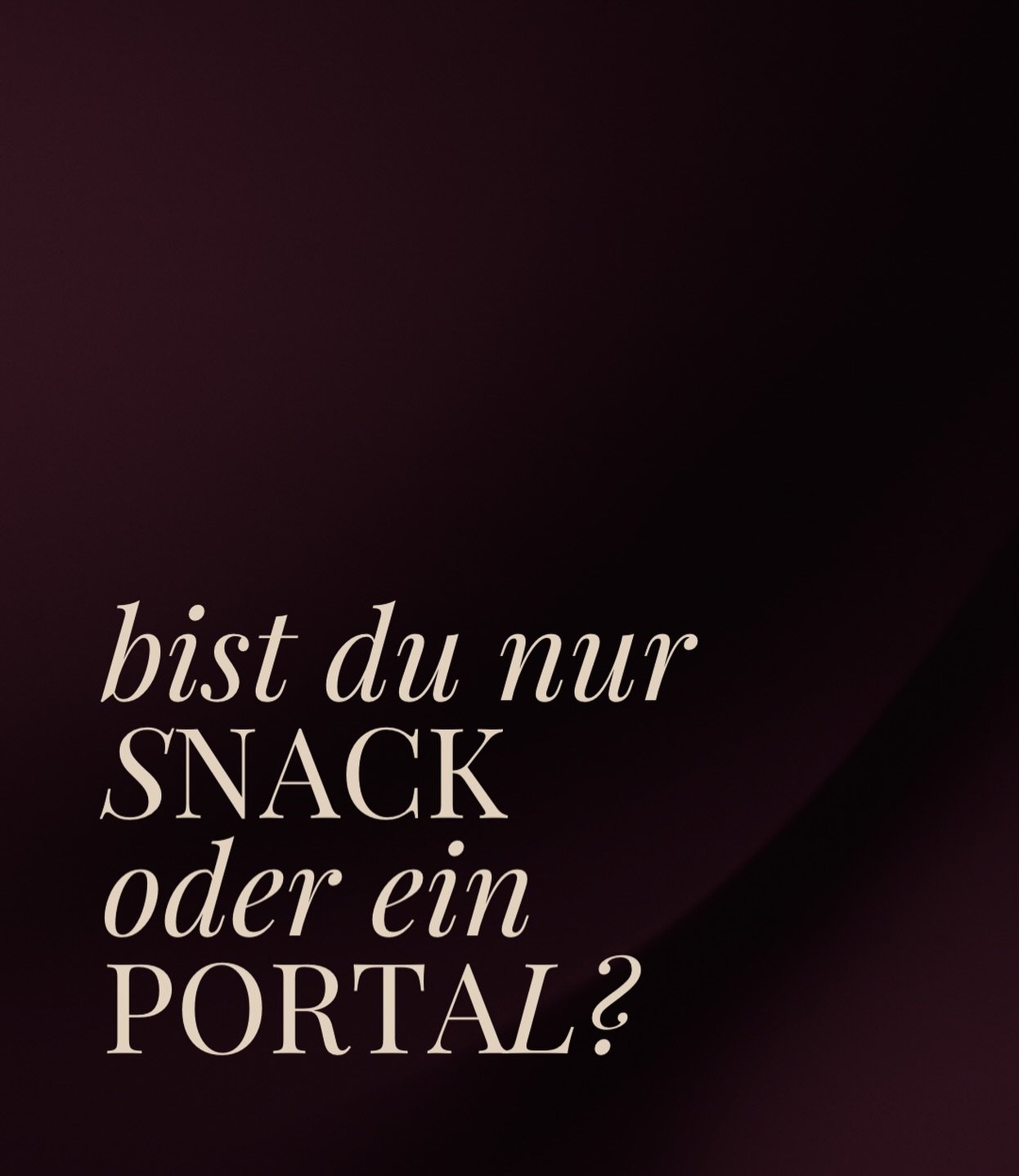 bist du nur SNACK oder ein PORTAL?